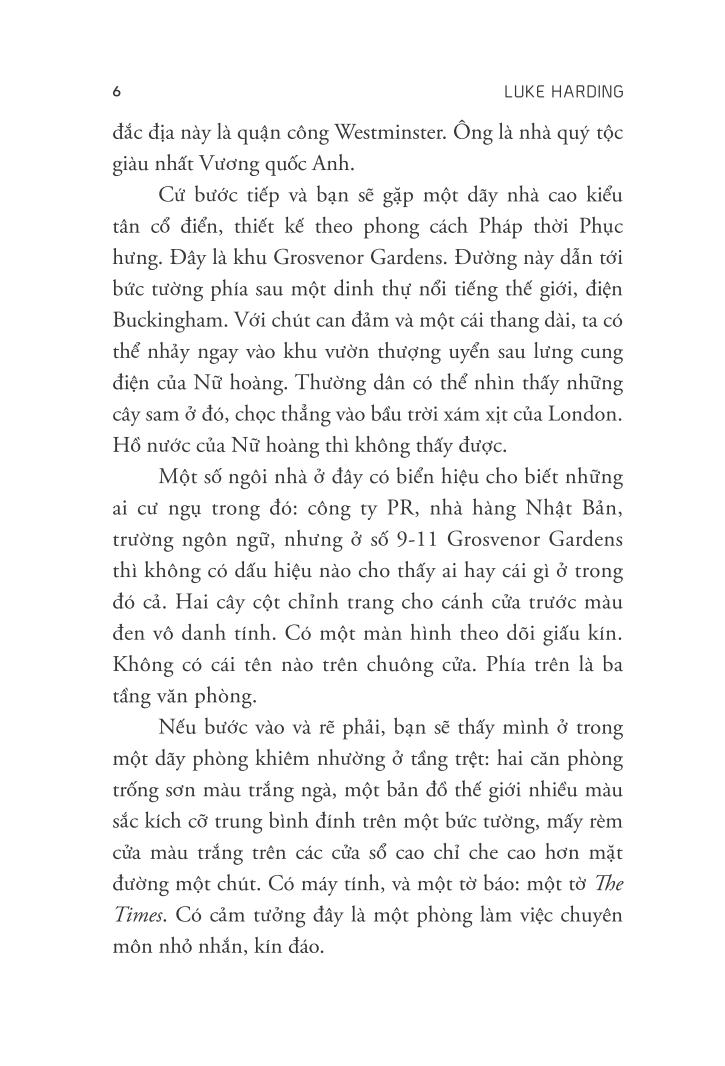 6

LUKE HARDING

đắc địa này là quận công Westminster. Ông là nhà quý tộc giàu nhất Vương quốc Anh.

Cứ bước tiếp và bạn sẽ gặp một dãy nhà cao kiểu tân cổ điển, thiết kế theo phong cách Pháp thời Phục hưng. Đây là khu Grosvenor Gardens. Đường này dẫn tới bức tường phía sau một dinh thự nổi tiếng thế giới, điện Buckingham. Với chút can đảm và một cái thang dài, ta có thể nhảy ngay vào khu vườn thượng uyển sau lưng cung điện của Nữ hoàng. Thường dân có thể nhìn thấy những cây sam ở đó, chọc thẳng vào bầu trời xám xịt của London. Hồ nước của Nữ hoàng thì không thấy được.

Một số ngôi nhà ở đây có biển hiệu cho biết những ai cư ngụ trong đó: công ty PR, nhà hàng Nhật Bản, trường ngôn ngữ, nhưng ở số 9-11 Grosvenor Gardens thì không có dấu hiệu nào cho thấy ai hay cái gì ở trong đó cả. Hai cây cột chỉnh trang cho cánh cửa trước màu đen vô danh tính. Có một màn hình theo dõi giấu kín. Không có cái tên nào trên chuông cửa. Phía trên là ba tầng văn phòng.

Nếu bước vào và rẽ phải, bạn sẽ thấy mình ở trong một dãy phòng khiêm nhường ở tầng trệt: hai căn phòng trống sơn màu trắng ngà, một bản đồ thế giới nhiều màu sắc kích cỡ trung bình đính trên một bức tường, mấy rèm cửa màu trắng trên các cửa sổ cao chỉ che cao hơn mặt đường một chút. Có máy tính, và một tờ báo: một tờ The Times. Có cảm tưởng đây là một phòng làm việc chuyên môn nhỏ nhắn, kín đáo.